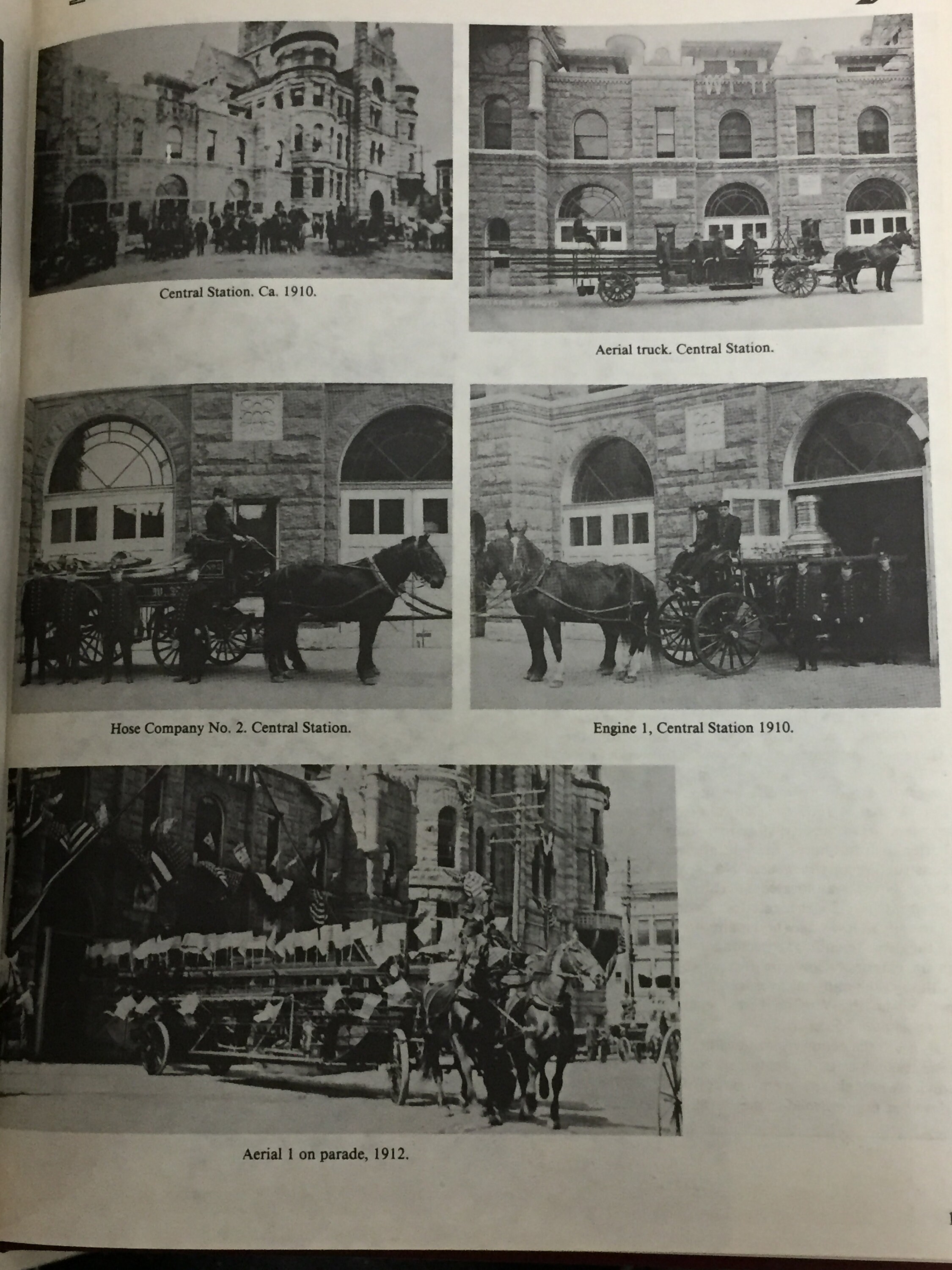 Central Station. Ca. 1910.

Aerial truck. Central Station.

Hose Company No. 2. Central Station.

Engine 1, Central Station 1910.

Aerial 1 on parade, 1912.